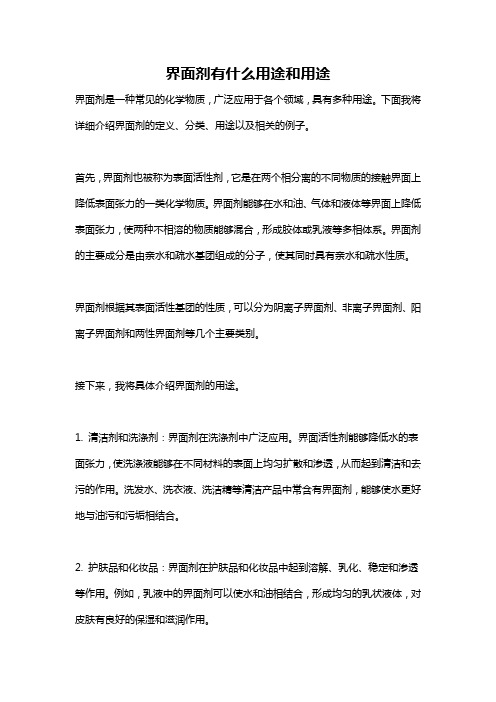 界面剂有什么用途和用途

界面剂是一种常见的化学物质，广泛应用于各个领域，具有多种用途。下面我将详细介绍界面剂的定义、分类、用途以及相关的例子。

首先，界面剂也被称为表面活性剂，它是在两个相分离的不同物质的接触界面上降低表面张力的一类化学物质。界面剂能够在水和油、气体和液体等界面上降低表面张力，使两种不相溶的物质能够混合，形成胶体或乳液等多相体系。界面剂的主要成分是由亲水和疏水基团组成的分子，使其同时具有亲水和疏水性质。

界面剂根据其表面活性基团的性质，可以分为阴离子界面剂、非离子界面剂、阳离子界面剂和两性界面剂等几个主要类别。

接下来，我将具体介绍界面剂的用途。

1. 清洁剂和洗涤剂：界面剂在洗涤剂中广泛应用。界面活性剂能够降低水的表面张力，使洗涤液能够在不同材料的表面上均匀扩散和渗透，从而起到清洁和去污的作用。洗发水、洗衣液、洗洁精等清洁产品中常含有界面剂，能够使水更好地与油污和污垢相结合。

2. 护肤品和化妆品：界面剂在护肤品和化妆品中起到溶解、乳化、稳定和渗透等作用。例如，乳液中的界面剂可以使水和油相结合，形成均匀的乳状液体，对皮肤有良好的保湿和滋润作用。